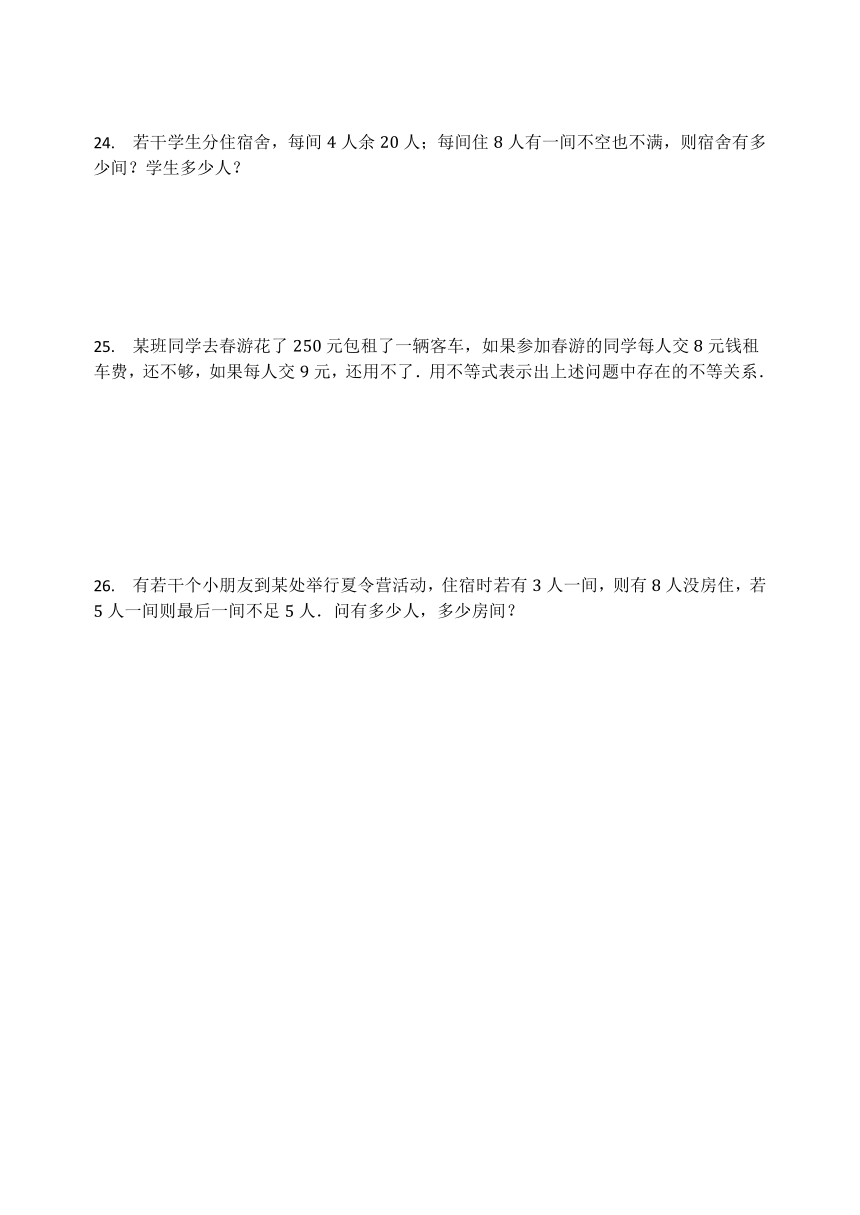 24. 若干学生分住宿舍，每间 4 人余 20 人；每间住 8 人有一间不空也不满，则宿舍有多少间？学生多少人？

25. 某班同学去春游花了 250 元包租了一辆客车，如果参加春游的同学每人交 8 元钱租车费，还不够，如果每人交 9 元，还用不了．用不等式表示出上述问题中存在的不等关系．

26. 有若干个小朋友到某处举行夏令营活动，住宿时若有 3 人一间，则有 8 人没房住，若 5 人一间则最后一间不足 5 人．问有多少人，多少房间？